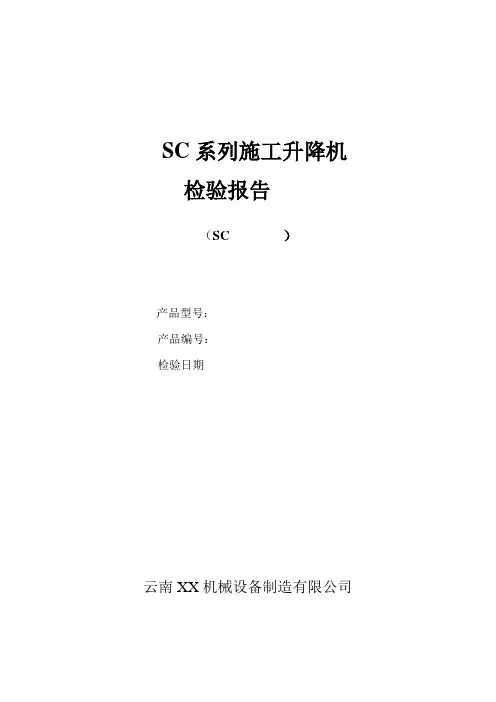 SC 系列施工升降机
检验报告

（SC　　　）

产品型号：
产品编号：
检验日期

云南 XX 机械设备制造有限公司